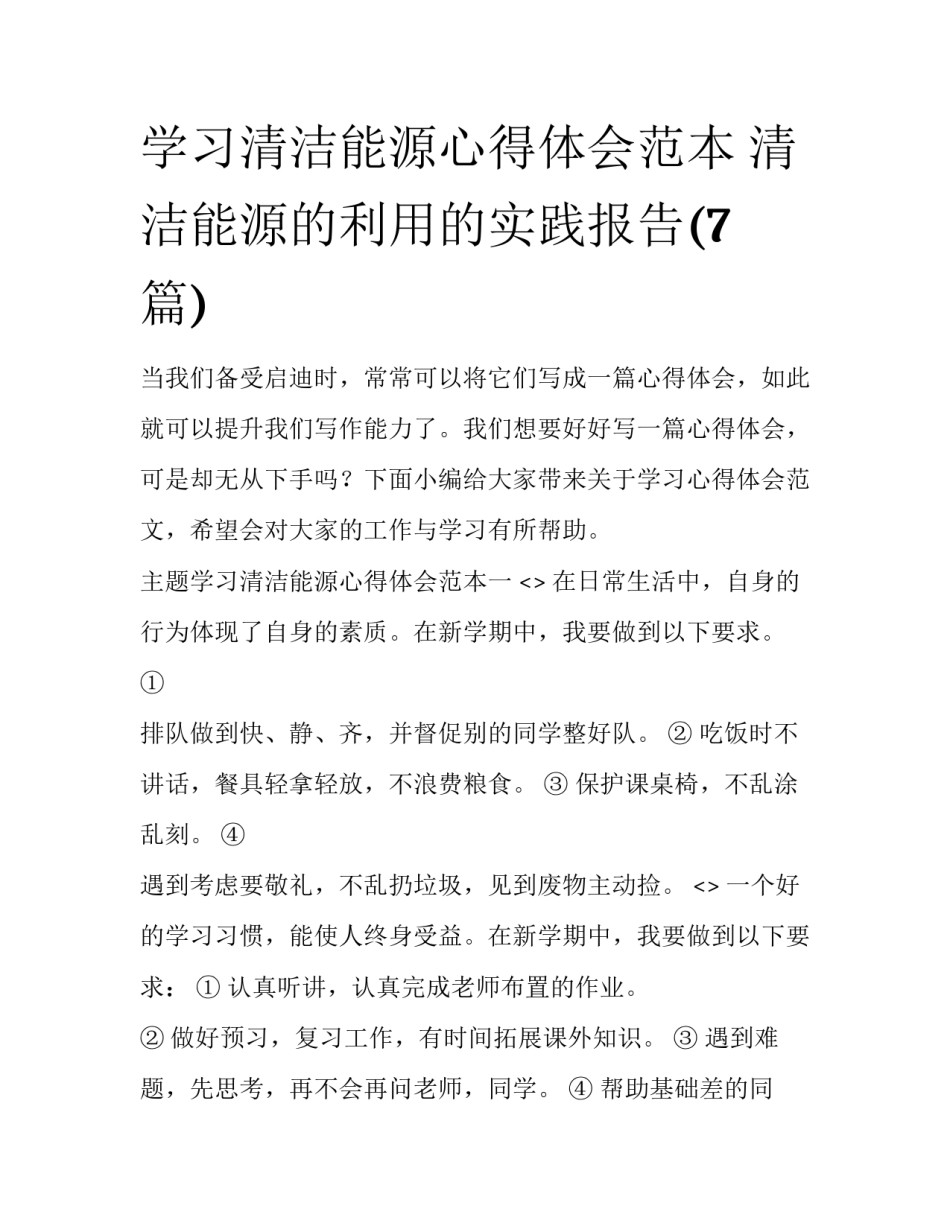 学习清洁能源心得体会范本 清洁能源的利用的实践报告(7篇)

当我们备受启迪时，常常可以将它们写成一篇心得体会，如此就可以提升我们写作能力了。我们想要好好写一篇心得体会，可是却无从下手吗？下面小编给大家带来关于学习心得体会范文，希望会对大家的工作与学习有所帮助。

主题学习清洁能源心得体会范本一 <> 在日常生活中，自身的行为体现了自身的素质。在新学期中，我要做到以下要求。 ①

排队做到快、静、齐，并督促别的同学整好队。 ② 吃饭时不讲话，餐具轻拿轻放，不浪费粮食。 ③ 保护课桌椅，不乱涂乱刻。 ④

遇到考虑要敬礼，不乱扔垃圾，见到废物主动捡。 <> 一个好的学习习惯，能使人终身受益。在新学期中，我要做到以下要求： ① 认真听讲，认真完成老师布置的作业。

② 做好预习，复习工作，有时间拓展课外知识。 ③ 遇到难题，先思考，再不会再问老师，同学。 ④ 帮助基础差的同